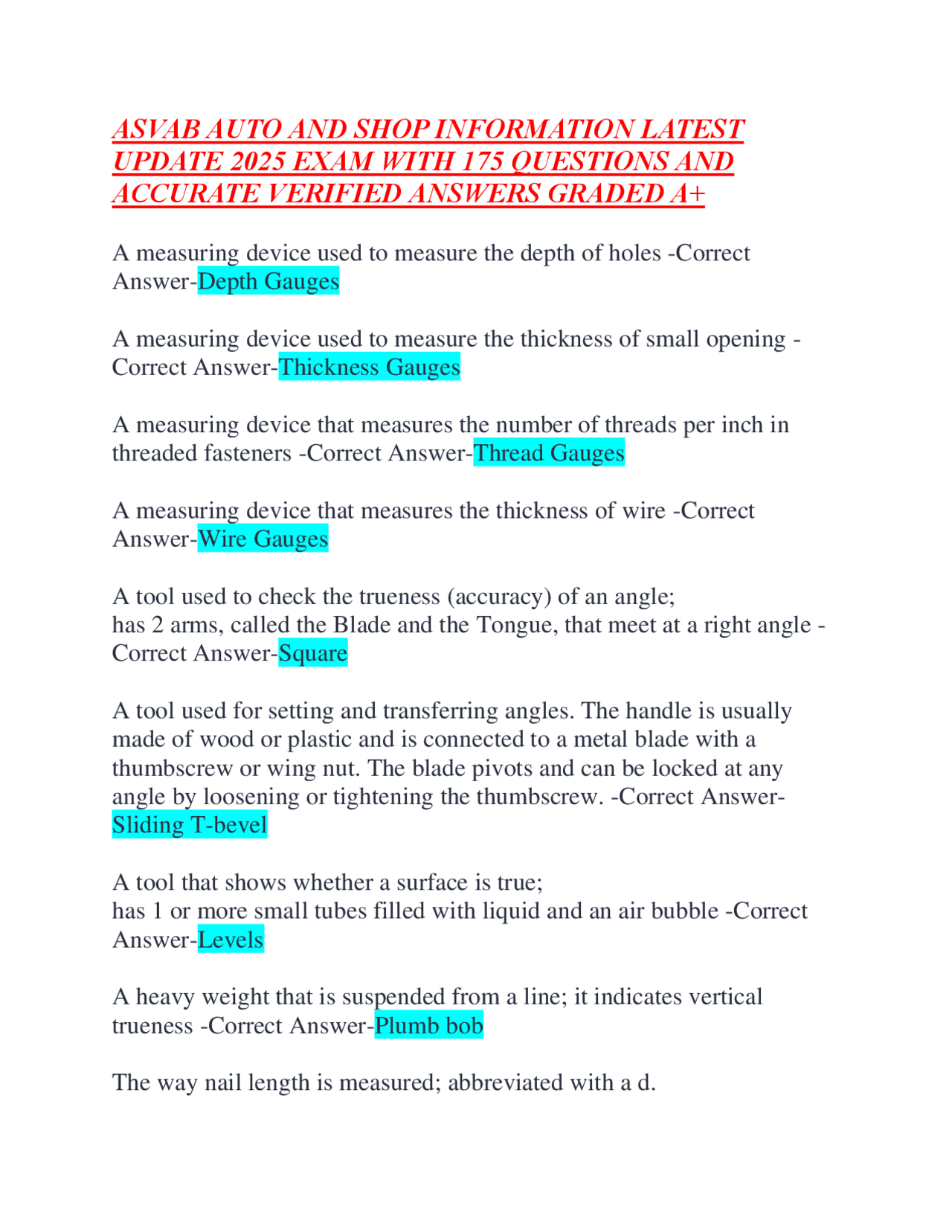 ASVAB AUTO AND SHOP INFORMATION LATEST UPDATE 2025 EXAM WITH 175 QUESTIONS AND ACCURATE VERIFIED ANSWERS GRADED A+

A measuring device used to measure the depth of holes -Correct Answer-Depth Gauges

A measuring device used to measure the thickness of small opening -Correct Answer-Thickness Gauges

A measuring device that measures the number of threads per inch in threaded fasteners -Correct Answer-Thread Gauges

A measuring device that measures the thickness of wire -Correct Answer-Wire Gauges

A tool used to check the trueness (accuracy) of an angle;
has 2 arms, called the Blade and the Tongue, that meet at a right angle -Correct Answer-Square

A tool used for setting and transferring angles. The handle is usually made of wood or plastic and is connected to a metal blade with a thumbscrew or wing nut. The blade pivots and can be locked at any angle by loosening or tightening the thumbscrew. -Correct Answer-Sliding T-bevel

A tool that shows whether a surface is true;
has 1 or more small tubes filled with liquid and an air bubble -Correct Answer-Levels

A heavy weight that is suspended from a line; it indicates vertical trueness -Correct Answer-Plumb bob

The way nail length is measured; abbreviated with a d.